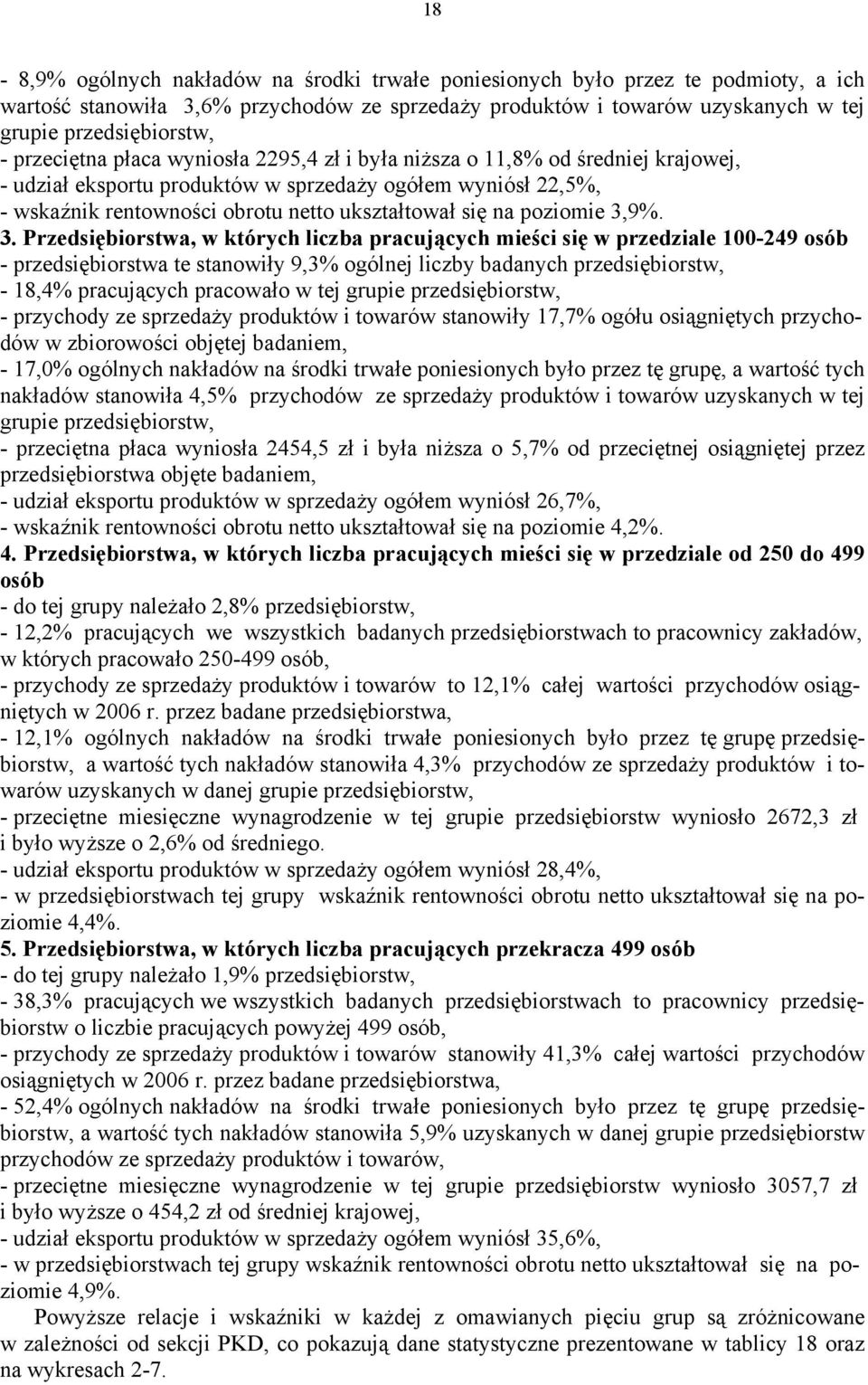 18

- 8,9% ogólnych nakładów na środki trwałe poniesionych było przez te podmioty, a ich wartość stanowiła 3,6% przychodów ze sprzedaży produktów i towarów uzyskanych w tej grupie przedsiębiorstw,
- przeciętna płaca wyniosła 2295,4 zł i była niższa o 11,8% od średniej krajowej,
- udział eksportu produktów w sprzedaży ogółem wyniósł 22,5%,
- wskaźnik rentowności obrotu netto ukształtował się na poziomie 3,9%.
3. Przedsiębiorstwa, w których liczba pracujących mieści się w przedziale 100-249 osób
- przedsiębiorstwa te stanowiły 9,3% ogólnej liczby badanych przedsiębiorstw,
- 18,4% pracujących pracowało w tej grupie przedsiębiorstw,
- przychody ze sprzedaży produktów i towarów stanowiły 17,7% ogółu osiągniętych przychodów w zbiorowości objętej badaniem,
- 17,0% ogólnych nakładów na środki trwałe poniesionych było przez tę grupę, a wartość tych nakładów stanowiła 4,5% przychodów ze sprzedaży produktów i towarów uzyskanych w tej grupie przedsiębiorstw,
- przeciętna płaca wyniosła 2454,5 zł i była niższa o 5,7% od przeciętnej osiągniętej przez przedsiębiorstwa objęte badaniem,
- udział eksportu produktów w sprzedaży ogółem wyniósł 26,7%,
- wskaźnik rentowności obrotu netto ukształtował się na poziomie 4,2%.
4. Przedsiębiorstwa, w których liczba pracujących mieści się w przedziale od 250 do 499 osób
- do tej grupy należało 2,8% przedsiębiorstw,
- 12,2% pracujących we wszystkich badanych przedsiębiorstwach to pracownicy zakładów, w których pracowało 250-499 osób,
- przychody ze sprzedaży produktów i towarów to 12,1% całej wartości przychodów osiągniętych w 2006 r. przez badane przedsiębiorstwa,
- 12,1% ogólnych nakładów na środki trwałe poniesionych było przez tę grupę przedsiębiorstw, a wartość tych nakładów stanowiła 4,3% przychodów ze sprzedaży produktów i towarów uzyskanych w danej grupie przedsiębiorstw,
- przeciętne miesięczne wynagrodzenie w tej grupie przedsiębiorstw wyniosło 2672,3 zł i było wyższe o 2,6% od średniego.
- udział eksportu produktów w sprzedaży ogółem wyniósł 28,4%,
- w przedsiębiorstwach tej grupy wskaźnik rentowności obrotu netto ukształtował się na poziomie 4,4%.
5. Przedsiębiorstwa, w których liczba pracujących przekracza 499 osób
- do tej grupy należało 1,9% przedsiębiorstw,
- 38,3% pracujących we wszystkich badanych przedsiębiorstwach to pracownicy przedsiębiorstw o liczbie pracujących powyżej 499 osób,
- przychody ze sprzedaży produktów i towarów stanowiły 41,3% całej wartości przychodów osiągniętych w 2006 r. przez badane przedsiębiorstwa,
- 52,4% ogólnych nakładów na środki trwałe poniesionych było przez tę grupę przedsiębiorstw, a wartość tych nakładów stanowiła 5,9% uzyskanych w danej grupie przedsiębiorstw przychodów ze sprzedaży produktów i towarów,
- przeciętne miesięczne wynagrodzenie w tej grupie przedsiębiorstw wyniosło 3057,7 zł i było wyższe o 454,2 zł od średniej krajowej,
- udział eksportu produktów w sprzedaży ogółem wyniósł 35,6%,
- w przedsiębiorstwach tej grupy wskaźnik rentowności obrotu netto ukształtował się na poziomie 4,9%.

Powyższe relacje i wskaźniki w każdej z omawianych pięciu grup są zróżnicowane w zależności od sekcji PKD, co pokazują dane statystyczne prezentowane w tablicy 18 oraz na wykresach 2-7.